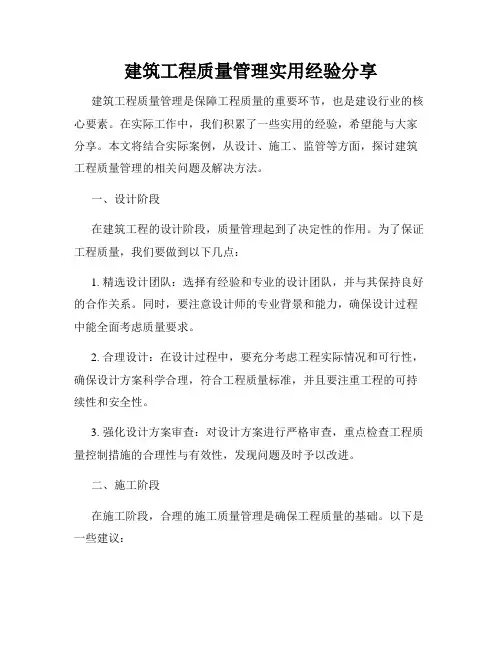 建筑工程质量管理实用经验分享

建筑工程质量管理是保障工程质量的重要环节，也是建设行业的核心要素。在实际工作中，我们积累了一些实用的经验，希望能与大家分享。本文将结合实际案例，从设计、施工、监管等方面，探讨建筑工程质量管理的相关问题及解决方法。

一、设计阶段

在建筑工程的设计阶段，质量管理起到了决定性的作用。为了保证工程质量，我们要做到以下几点：

1. 精选设计团队：选择有经验和专业的设计团队，并与其保持良好的合作关系。同时，要注意设计师的专业背景和能力，确保设计过程中能全面考虑质量要求。

2. 合理设计：在设计过程中，要充分考虑工程实际情况和可行性，确保设计方案科学合理，符合工程质量标准，并且要注重工程的可持续性和安全性。

3. 强化设计方案审查：对设计方案进行严格审查，重点检查工程质量控制措施的合理性与有效性，发现问题及时予以改进。

二、施工阶段

在施工阶段，合理的施工质量管理是确保工程质量的基础。以下是一些建议：